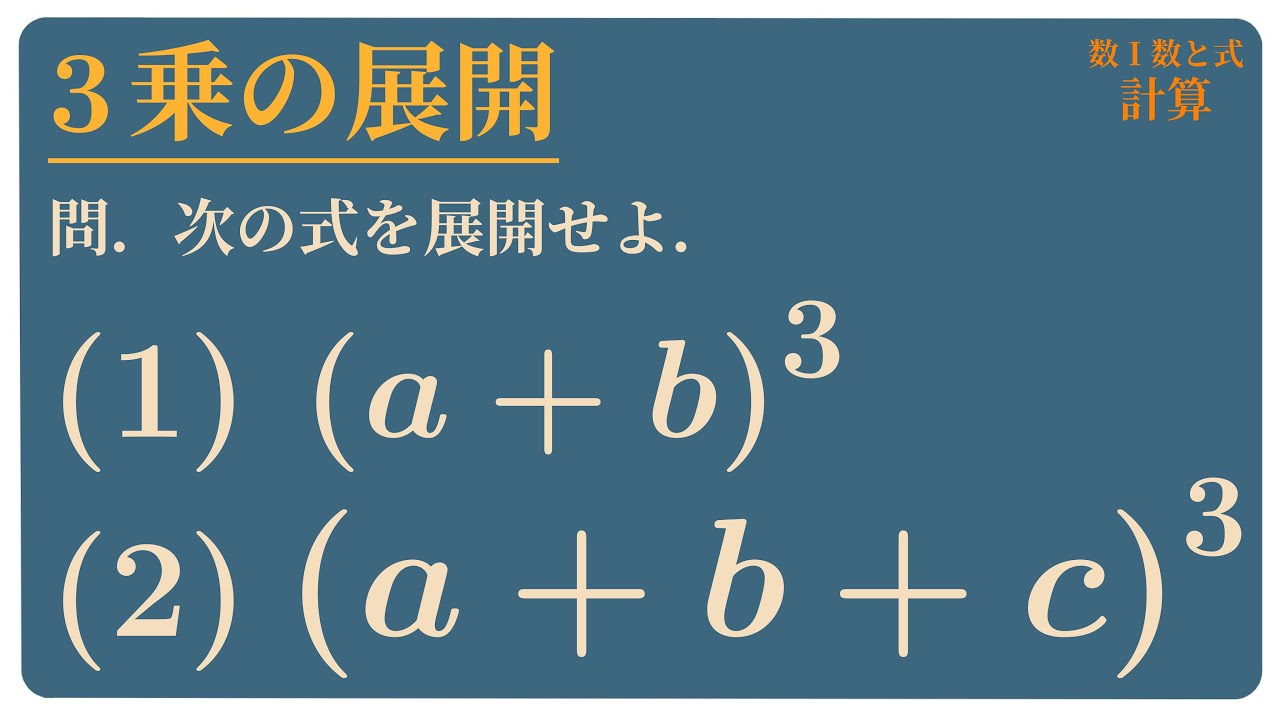 3乗の展開

数Ⅰ数と式
計算

問．次の式を展開せよ．

(1) $(a+b)^3$

(2) $(a+b+c)^3$